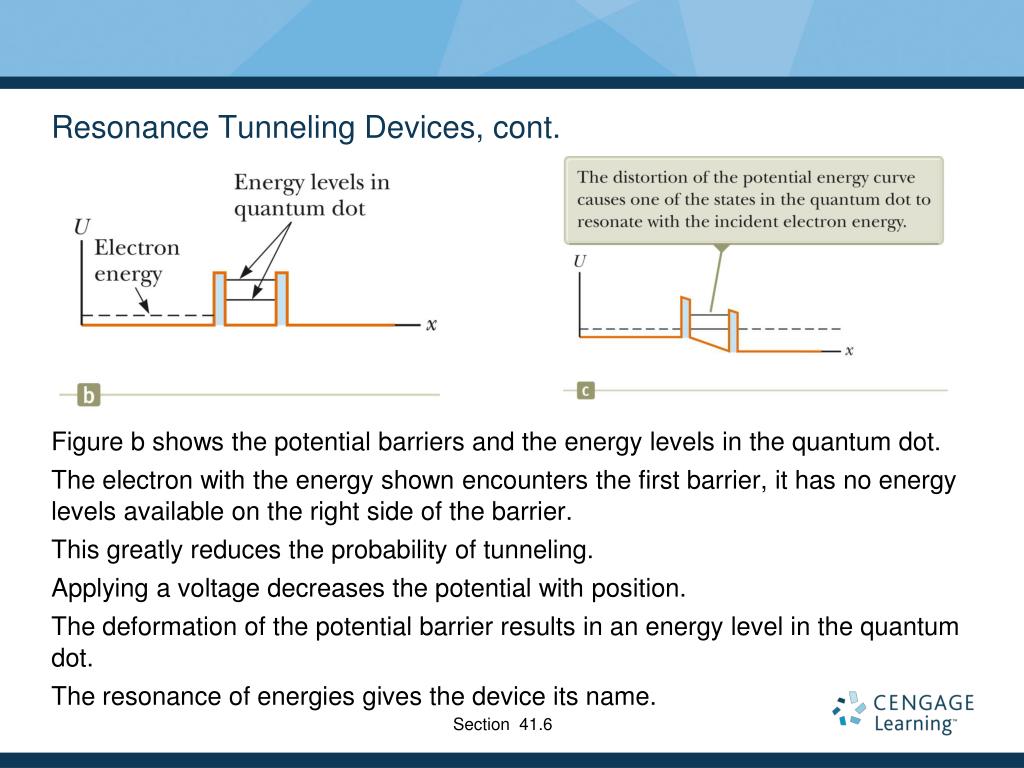 Resonance Tunneling Devices, cont.

Energy levels in quantum dot

$U$

Electron energy

$x$

b

The distortion of the potential energy curve causes one of the states in the quantum dot to resonate with the incident electron energy.

$U$

$x$

c

Figure b shows the potential barriers and the energy levels in the quantum dot.

The electron with the energy shown encounters the first barrier, it has no energy levels available on the right side of the barrier.

This greatly reduces the probability of tunneling.

Applying a voltage decreases the potential with position.

The deformation of the potential barrier results in an energy level in the quantum dot.

The resonance of energies gives the device its name.

Section 41.6

CENGAGE Learning™